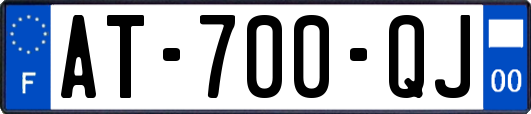 F
AT-700-QJ
00